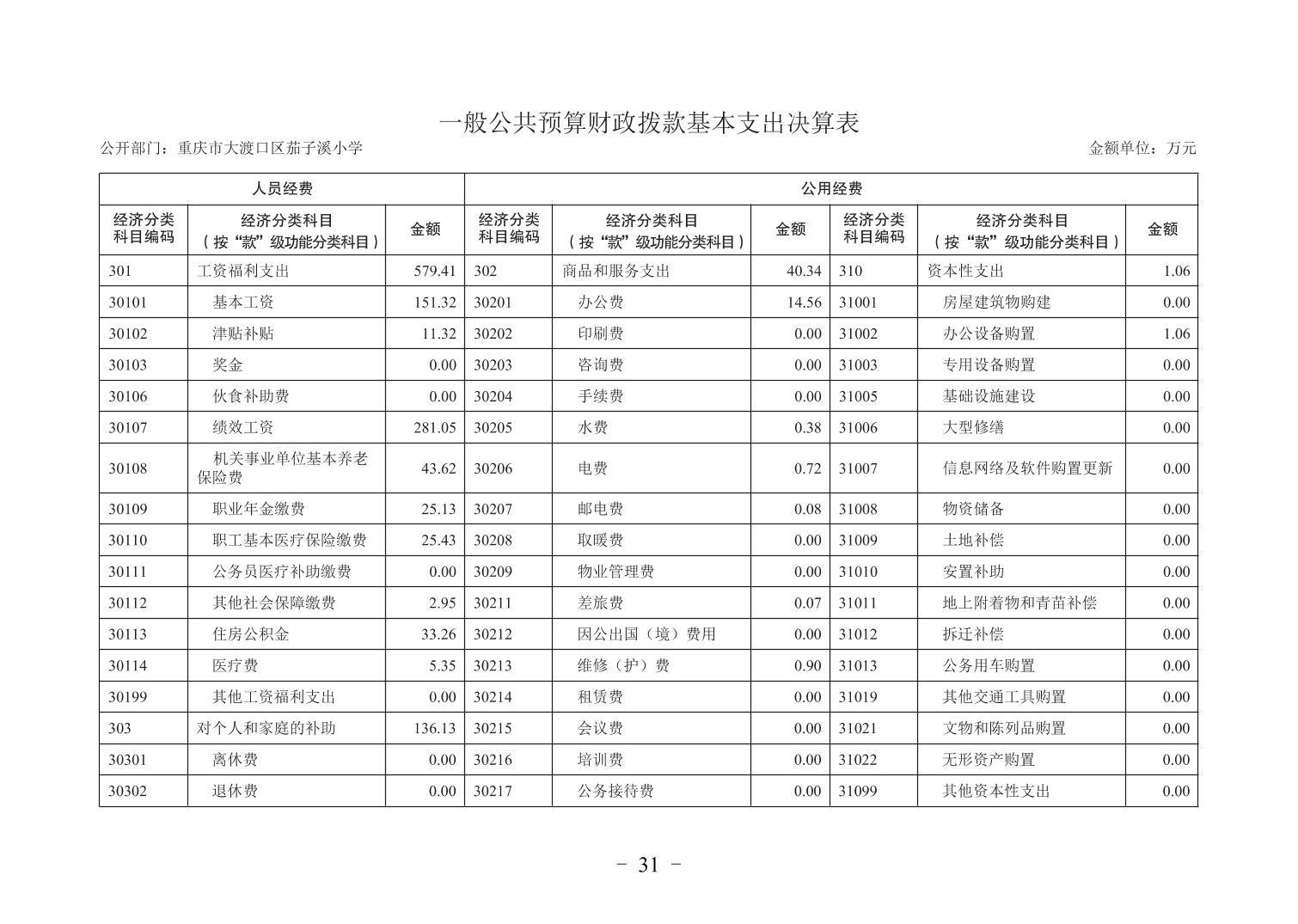 一般公共预算财政拨款基本支出决算表

公开部门：重庆市大渡口区茄子溪小学　　金额单位：万元

| 人员经费 | | | 公用经费 | | | | | |
|---|---|---|---|---|---|---|---|---|
| 经济分类科目编码 | 经济分类科目（按“款”级功能分类科目） | 金额 | 经济分类科目编码 | 经济分类科目（按“款”级功能分类科目） | 金额 | 经济分类科目编码 | 经济分类科目（按“款”级功能分类科目） | 金额 |
| 301 | 工资福利支出 | 579.41 | 302 | 商品和服务支出 | 40.34 | 310 | 资本性支出 | 1.06 |
| 30101 | 基本工资 | 151.32 | 30201 | 办公费 | 14.56 | 31001 | 房屋建筑物购建 | 0.00 |
| 30102 | 津贴补贴 | 11.32 | 30202 | 印刷费 | 0.00 | 31002 | 办公设备购置 | 1.06 |
| 30103 | 奖金 | 0.00 | 30203 | 咨询费 | 0.00 | 31003 | 专用设备购置 | 0.00 |
| 30106 | 伙食补助费 | 0.00 | 30204 | 手续费 | 0.00 | 31005 | 基础设施建设 | 0.00 |
| 30107 | 绩效工资 | 281.05 | 30205 | 水费 | 0.38 | 31006 | 大型修缮 | 0.00 |
| 30108 | 机关事业单位基本养老保险费 | 43.62 | 30206 | 电费 | 0.72 | 31007 | 信息网络及软件购置更新 | 0.00 |
| 30109 | 职业年金缴费 | 25.13 | 30207 | 邮电费 | 0.08 | 31008 | 物资储备 | 0.00 |
| 30110 | 职工基本医疗保险缴费 | 25.43 | 30208 | 取暖费 | 0.00 | 31009 | 土地补偿 | 0.00 |
| 30111 | 公务员医疗补助缴费 | 0.00 | 30209 | 物业管理费 | 0.00 | 31010 | 安置补助 | 0.00 |
| 30112 | 其他社会保障缴费 | 2.95 | 30211 | 差旅费 | 0.07 | 31011 | 地上附着物和青苗补偿 | 0.00 |
| 30113 | 住房公积金 | 33.26 | 30212 | 因公出国（境）费用 | 0.00 | 31012 | 拆迁补偿 | 0.00 |
| 30114 | 医疗费 | 5.35 | 30213 | 维修（护）费 | 0.90 | 31013 | 公务用车购置 | 0.00 |
| 30199 | 其他工资福利支出 | 0.00 | 30214 | 租赁费 | 0.00 | 31019 | 其他交通工具购置 | 0.00 |
| 303 | 对个人和家庭的补助 | 136.13 | 30215 | 会议费 | 0.00 | 31021 | 文物和陈列品购置 | 0.00 |
| 30301 | 离休费 | 0.00 | 30216 | 培训费 | 0.00 | 31022 | 无形资产购置 | 0.00 |
| 30302 | 退休费 | 0.00 | 30217 | 公务接待费 | 0.00 | 31099 | 其他资本性支出 | 0.00 |

- 31 -